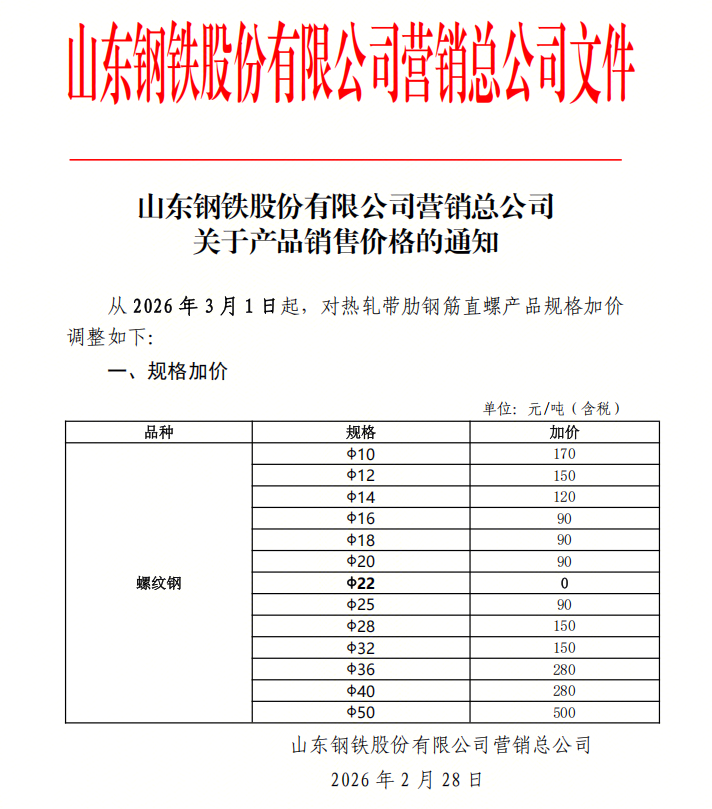 山东钢铁股份有限公司营销总公司文件

山东钢铁股份有限公司营销总公司
关于产品销售价格的通知

从 2026 年 3 月 1 日起，对热轧带肋钢筋直螺产品规格加价调整如下：

一、规格加价

单位：元/吨（含税）

| 品种 | 规格 | 加价 |
|---|---|---|
| 螺纹钢 | Φ10 | 170 |
| | Φ12 | 150 |
| | Φ14 | 120 |
| | Φ16 | 90 |
| | Φ18 | 90 |
| | Φ20 | 90 |
| | Φ22 | 0 |
| | Φ25 | 90 |
| | Φ28 | 150 |
| | Φ32 | 150 |
| | Φ36 | 280 |
| | Φ40 | 280 |
| | Φ50 | 500 |

山东钢铁股份有限公司营销总公司

2026 年 2 月 28 日